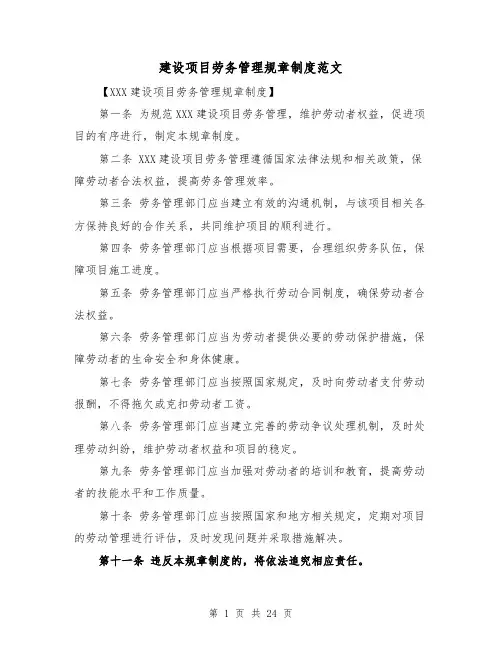 建设项目劳务管理规章制度范文

【XXX 建设项目劳务管理规章制度】

第一条 为规范 XXX 建设项目劳务管理，维护劳动者权益，促进项目的有序进行，制定本规章制度。

第二条 XXX 建设项目劳务管理遵循国家法律法规和相关政策，保障劳动者合法权益，提高劳务管理效率。

第三条 劳务管理部门应当建立有效的沟通机制，与该项目相关各方保持良好的合作关系，共同维护项目的顺利进行。

第四条 劳务管理部门应当根据项目需要，合理组织劳务队伍，保障项目施工进度。

第五条 劳务管理部门应当严格执行劳动合同制度，确保劳动者合法权益。

第六条 劳务管理部门应当为劳动者提供必要的劳动保护措施，保障劳动者的生命安全和身体健康。

第七条 劳务管理部门应当按照国家规定，及时向劳动者支付劳动报酬，不得拖欠或克扣劳动者工资。

第八条 劳务管理部门应当建立完善的劳动争议处理机制，及时处理劳动纠纷，维护劳动者权益和项目的稳定。

第九条 劳务管理部门应当加强对劳动者的培训和教育，提高劳动者的技能水平和工作质量。

第十条 劳务管理部门应当按照国家和地方相关规定，定期对项目的劳动管理进行评估，及时发现问题并采取措施解决。

第十一条 违反本规章制度的，将依法追究相应责任。

第 1 页 共 24 页